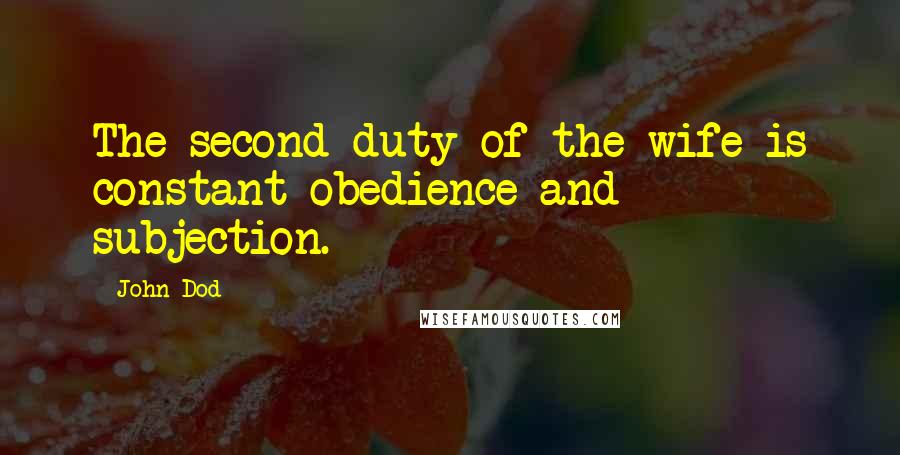 The second duty of the wife is constant obedience and subjection.

John Dod

WISEFAMOUSQUOTES.COM